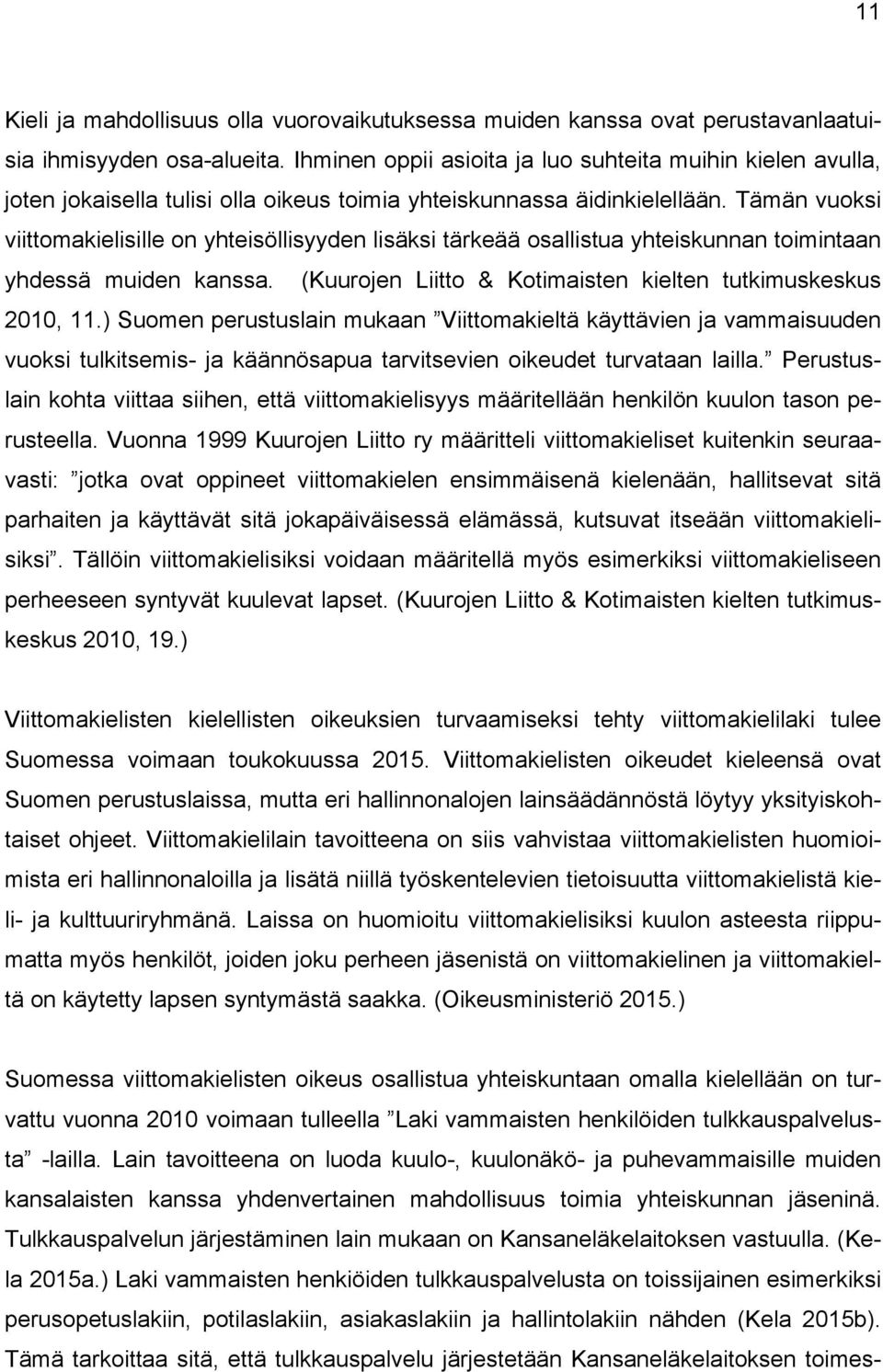 11

Kieli ja mahdollisuus olla vuorovaikutuksessa muiden kanssa ovat perustavanlaatuisia ihmisyyden osa-alueita. Ihminen oppii asioita ja luo suhteita muihin kielen avulla, joten jokaisella tulisi olla oikeus toimia yhteiskunnassa äidinkielellään. Tämän vuoksi viittomakielisille on yhteisöllisyyden lisäksi tärkeää osallistua yhteiskunnan toimintaan yhdessä muiden kanssa. (Kuurojen Liitto & Kotimaisten kielten tutkimuskeskus 2010, 11.) Suomen perustuslain mukaan ”Viittomakieltä käyttävien ja vammaisuuden vuoksi tulkitsemis- ja käännösapua tarvitsevien oikeudet turvataan lailla.” Perustuslain kohta viittaa siihen, että viittomakielisyys määritellään henkilön kuulon tason perusteella. Vuonna 1999 Kuurojen Liitto ry määritteli viittomakieliset kuitenkin seuraavasti: ”jotka ovat oppineet viittomakielen ensimmäisenä kielenään, hallitsevat sitä parhaiten ja käyttävät sitä jokapäiväisessä elämässä, kutsuvat itseään viittomakielisiksi”. Tällöin viittomakielisiksi voidaan määritellä myös esimerkiksi viittomakieliseen perheeseen syntyvät kuulevat lapset. (Kuurojen Liitto & Kotimaisten kielten tutkimuskeskus 2010, 19.)

Viittomakielisten kielellisten oikeuksien turvaamiseksi tehty viittomakielilaki tulee Suomessa voimaan toukokuussa 2015. Viittomakielisten oikeudet kieleensä ovat Suomen perustuslaissa, mutta eri hallinnonalojen lainsäädännöstä löytyy yksityiskohtaiset ohjeet. Viittomakielilain tavoitteena on siis vahvistaa viittomakielisten huomioimista eri hallinnonaloilla ja lisätä niillä työskentelevien tietoisuutta viittomakielistä kieli- ja kulttuuriryhmänä. Laissa on huomioitu viittomakielisiksi kuulon asteesta riippumatta myös henkilöt, joiden joku perheen jäsenistä on viittomakielinen ja viittomakieltä on käytetty lapsen syntymästä saakka. (Oikeusministeriö 2015.)

Suomessa viittomakielisten oikeus osallistua yhteiskuntaan omalla kielellään on turvattu vuonna 2010 voimaan tulleella ”Laki vammaisten henkilöiden tulkkauspalvelusta” -lailla. Lain tavoitteena on luoda kuulo-, kuulonäkö- ja puhevammaisille muiden kansalaisten kanssa yhdenvertainen mahdollisuus toimia yhteiskunnan jäseninä. Tulkkauspalvelun järjestäminen lain mukaan on Kansaneläkelaitoksen vastuulla. (Kela 2015a.) Laki vammaisten henkiöiden tulkkauspalvelusta on toissijainen esimerkiksi perusopetuslakiin, potilaslakiin, asiakaslakiin ja hallintolakiin nähden (Kela 2015b). Tämä tarkoittaa sitä, että tulkkauspalvelu järjestetään Kansaneläkelaitoksen toimes-